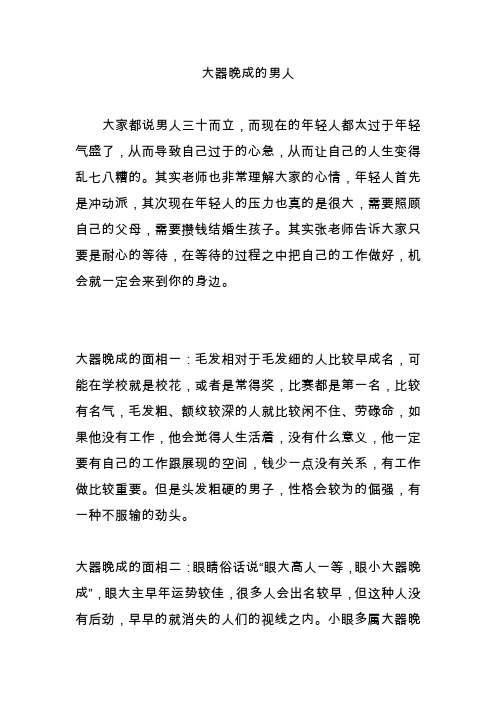 大器晚成的男人

大家都说男人三十而立，而现在的年轻人都太过于年轻气盛了，从而导致自己过于的心急，从而让自己的人生变得乱七八糟的。其实老师也非常理解大家的心情，年轻人首先是冲动派，其次现在年轻人的压力也真的是很大，需要照顾自己的父母，需要攒钱结婚生孩子。其实张老师告诉大家只要是耐心的等待，在等待的过程之中把自己的工作做好，机会就一定会来到你的身边。

大器晚成的面相一：毛发相对于毛发细的人比较早成名，可能在学校就是校花，或者是常得奖，比赛都是第一名，比较有名气，毛发粗、额纹较深的人就比较闲不住、劳碌命，如果他没有工作，他会觉得人生活着，没有什么意义，他一定要有自己的工作跟展现的空间，钱少一点没有关系，有工作做比较重要。但是头发粗硬的男子，性格会较为的倔强，有一种不服输的劲头。

大器晚成的面相二：眼睛俗话说“眼大高人一等，眼小大器晚成”，眼大主早年运势较佳，很多人会出名较早，但这种人没有后劲，早早的就消失的人们的视线之内。小眼多属大器晚